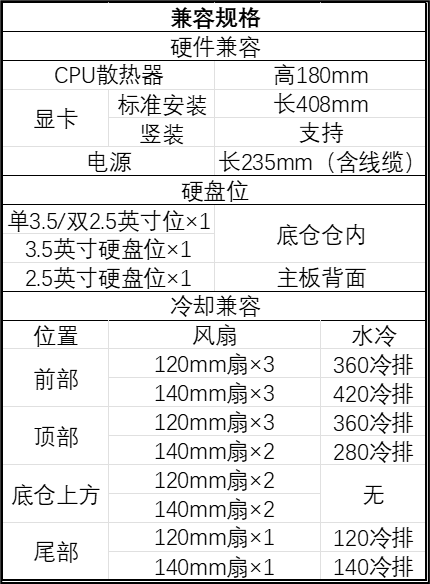 | 兼容规格 | | |
|---|---|---|
| 硬件兼容 | | |
| CPU散热器 | | 高180mm |
| 显卡 | 标准安装 | 长408mm |
| | 竖装 | 支持 |
| 电源 | | 长235mm（含线缆） |
| 硬盘位 | | |
| 单3.5/双2.5英寸位×1 | | 底仓仓内 |
| 3.5英寸硬盘位×1 | | |
| 2.5英寸硬盘位×1 | | 主板背面 |
| 冷却兼容 | | |
| 位置 | 风扇 | 水冷 |
| 前部 | 120mm扇×3 | 360冷排 |
| | 140mm扇×3 | 420冷排 |
| 顶部 | 120mm扇×3 | 360冷排 |
| | 140mm扇×2 | 280冷排 |
| 底仓上方 | 120mm扇×2 | 无 |
| | 140mm扇×2 | |
| 尾部 | 120mm扇×1 | 120冷排 |
| | 140mm扇×1 | 140冷排 |